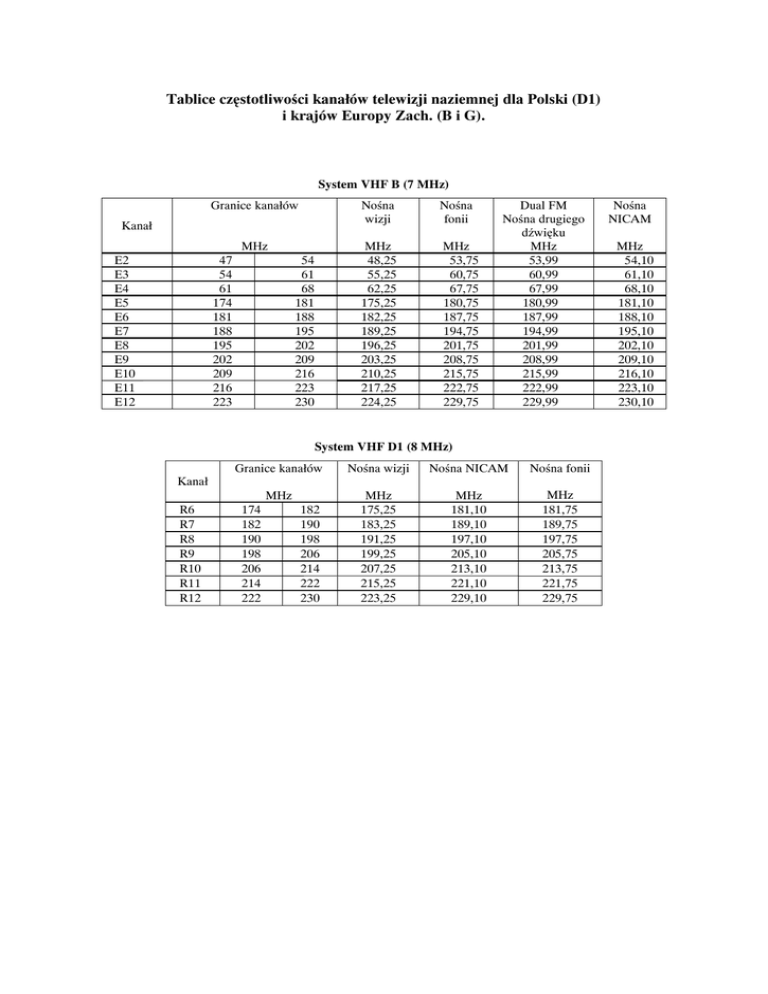 Tablice częstotliwości kanałów telewizji naziemnej dla Polski (D1) i krajów Europy Zach. (B i G).

System VHF B (7 MHz)

| Kanał | Granice kanałów MHz | | Nośna wizji MHz | Nośna fonii MHz | Dual FM Nośna drugiego dźwięku MHz | Nośna NICAM MHz |
|---|---|---|---|---|---|---|
| E2 | 47 | 54 | 48,25 | 53,75 | 53,99 | 54,10 |
| E3 | 54 | 61 | 55,25 | 60,75 | 60,99 | 61,10 |
| E4 | 61 | 68 | 62,25 | 67,75 | 67,99 | 68,10 |
| E5 | 174 | 181 | 175,25 | 180,75 | 180,99 | 181,10 |
| E6 | 181 | 188 | 182,25 | 187,75 | 187,99 | 188,10 |
| E7 | 188 | 195 | 189,25 | 194,75 | 194,99 | 195,10 |
| E8 | 195 | 202 | 196,25 | 201,75 | 201,99 | 202,10 |
| E9 | 202 | 209 | 203,25 | 208,75 | 208,99 | 209,10 |
| E10 | 209 | 216 | 210,25 | 215,75 | 215,99 | 216,10 |
| E11 | 216 | 223 | 217,25 | 222,75 | 222,99 | 223,10 |
| E12 | 223 | 230 | 224,25 | 229,75 | 229,99 | 230,10 |

System VHF D1 (8 MHz)

| Kanał | Granice kanałów MHz | | Nośna wizji MHz | Nośna NICAM MHz | Nośna fonii MHz |
|---|---|---|---|---|---|
| R6 | 174 | 182 | 175,25 | 181,10 | 181,75 |
| R7 | 182 | 190 | 183,25 | 189,10 | 189,75 |
| R8 | 190 | 198 | 191,25 | 197,10 | 197,75 |
| R9 | 198 | 206 | 199,25 | 205,10 | 205,75 |
| R10 | 206 | 214 | 207,25 | 213,10 | 213,75 |
| R11 | 214 | 222 | 215,25 | 221,10 | 221,75 |
| R12 | 222 | 230 | 223,25 | 229,10 | 229,75 |